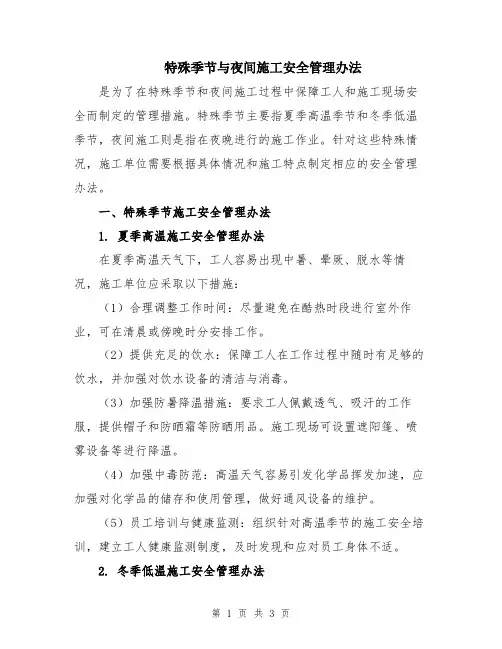 特殊季节与夜间施工安全管理办法

是为了在特殊季节和夜间施工过程中保障工人和施工现场安全而制定的管理措施。特殊季节主要指夏季高温季节和冬季低温季节，夜间施工则是指在夜晚进行的施工作业。针对这些特殊情况，施工单位需要根据具体情况和施工特点制定相应的安全管理办法。

一、特殊季节施工安全管理办法

1. 夏季高温施工安全管理办法

在夏季高温天气下，工人容易出现中暑、晕厥、脱水等情况，施工单位应采取以下措施：

（1）合理调整工作时间：尽量避免在酷热时段进行室外作业，可在清晨或傍晚时分安排工作。

（2）提供充足的饮水：保障工人在工作过程中随时有足够的饮水，并加强对饮水设备的清洁与消毒。

（3）加强防暑降温措施：要求工人佩戴透气、吸汗的工作服，提供帽子和防晒霜等防晒用品。施工现场可设置遮阳篷、喷雾设备等进行降温。

（4）加强中毒防范：高温天气容易引发化学品挥发加速，应加强对化学品的储存和使用管理，做好通风设备的维护。

（5）员工培训与健康监测：组织针对高温季节的施工安全培训，建立工人健康监测制度，及时发现和应对员工身体不适。

2. 冬季低温施工安全管理办法

第 1 页 共 3 页